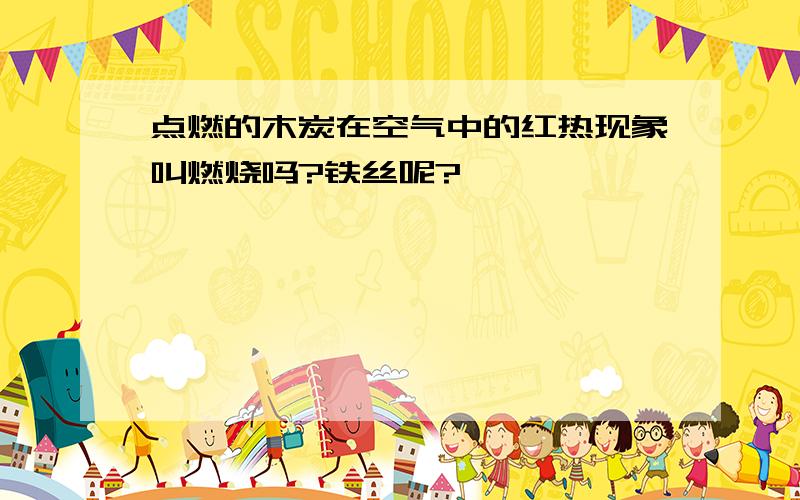 SCHOOL

点燃的木炭在空气中的红热现象叫燃烧吗?铁丝呢?